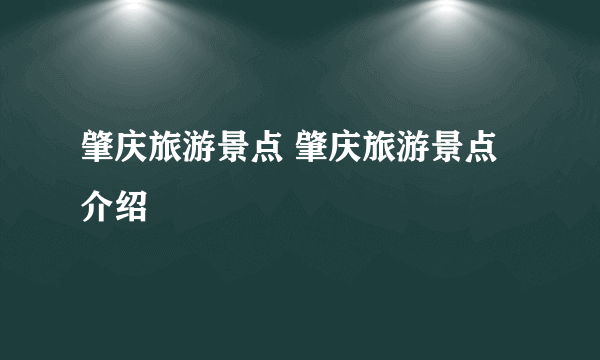 肇庆旅游景点 肇庆旅游景点介绍